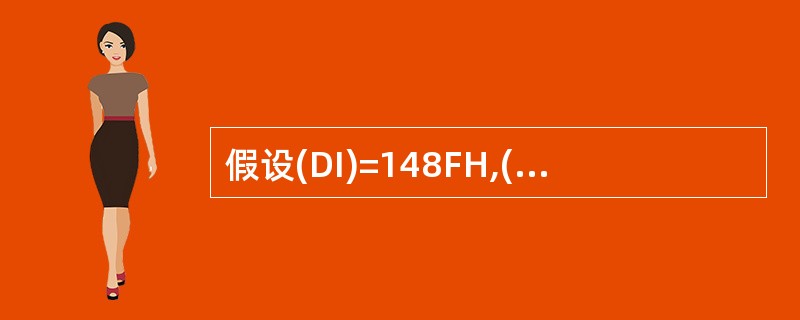 假设(DI)=148FH,(...